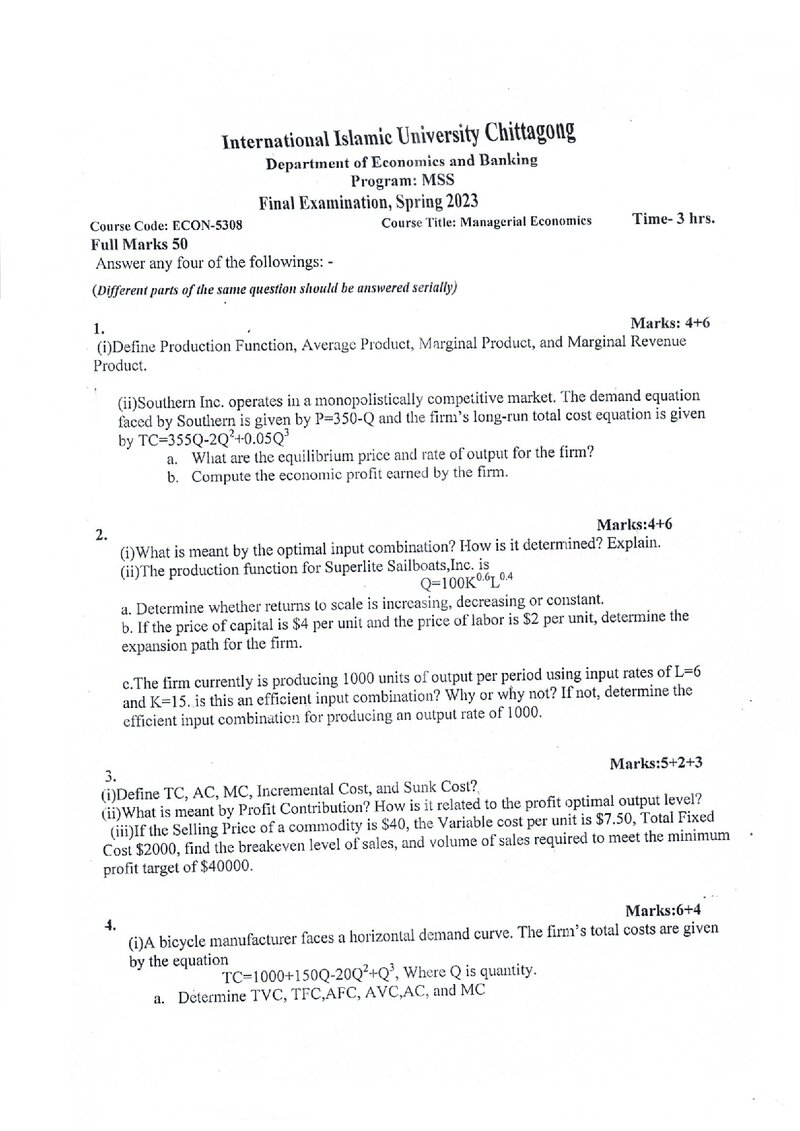 International Islamic University Chittagong
Department of Economics and Banking
Program: MSS
Final Examination, Spring 2023

Course Code: ECON-5308 Course Title: Managerial Economics Time- 3 hrs.
Full Marks 50
Answer any four of the followings: -
(Different parts of the same question should be answered serially)

1. Marks: 4+6
(i)Define Production Function, Average Product, Marginal Product, and Marginal Revenue Product.

(ii)Southern Inc. operates in a monopolistically competitive market. The demand equation faced by Southern is given by P=350-Q and the firm's long-run total cost equation is given by $TC=355Q-2Q^2+0.05Q^3$
a. What are the equilibrium price and rate of output for the firm?
b. Compute the economic profit earned by the firm.

2. Marks:4+6
(i)What is meant by the optimal input combination? How is it determined? Explain.
(ii)The production function for Superlite Sailboats,Inc. is
$Q=100K^{0.6}L^{0.4}$
a. Determine whether returns to scale is increasing, decreasing or constant.
b. If the price of capital is $4 per unit and the price of labor is $2 per unit, determine the expansion path for the firm.

c.The firm currently is producing 1000 units of output per period using input rates of L=6 and K=15. is this an efficient input combination? Why or why not? If not, determine the efficient input combination for producing an output rate of 1000.

3. Marks:5+2+3
(i)Define TC, AC, MC, Incremental Cost, and Sunk Cost?
(ii)What is meant by Profit Contribution? How is it related to the profit optimal output level?
(iii)If the Selling Price of a commodity is $40, the Variable cost per unit is $7.50, Total Fixed Cost $2000, find the breakeven level of sales, and volume of sales required to meet the minimum profit target of $40000.

4. Marks:6+4
(i)A bicycle manufacturer faces a horizontal demand curve. The firm's total costs are given by the equation
$TC=1000+150Q-20Q^2+Q^3$, Where Q is quantity.
a. Determine TVC, TFC,AFC, AVC,AC, and MC